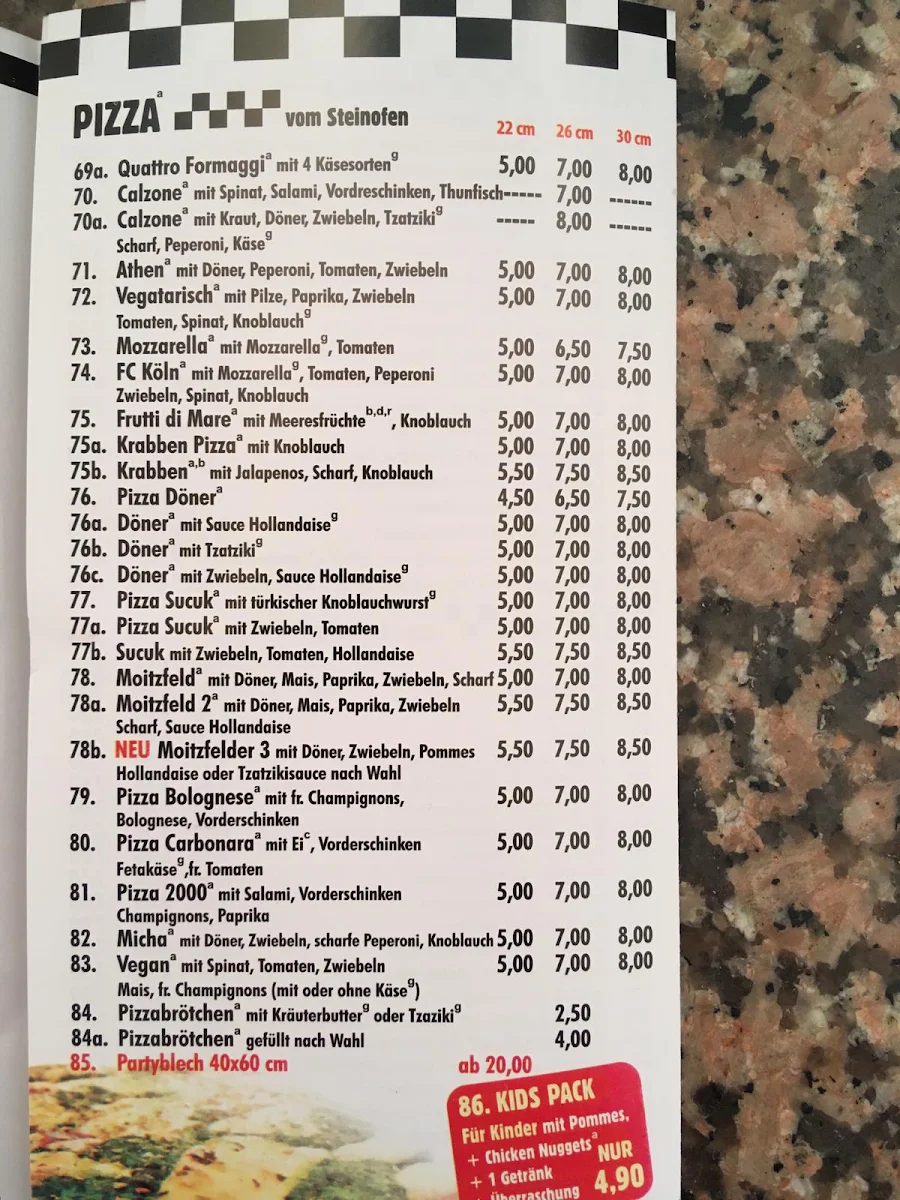 PIZZA$^a$ vom Steinofen

| | | 22 cm | 26 cm | 30 cm |
|---|---|---|---|---|
| 69a. | Quattro Formaggi$^a$ mit 4 Käsesorten$^g$ | 5,00 | 7,00 | 8,00 |
| 70. | Calzone$^a$ mit Spinat, Salami, Vordreschinken, Thunfisch | ----- | 7,00 | ------ |
| 70a. | Calzone$^a$ mit Kraut, Döner, Zwiebeln, Tzatziki$^g$ Scharf, Peperoni, Käse$^g$ | ----- | 8,00 | ------ |
| 71. | Athen$^a$ mit Döner, Peperoni, Tomaten, Zwiebeln | 5,00 | 7,00 | 8,00 |
| 72. | Vegatarisch$^a$ mit Pilze, Paprika, Zwiebeln Tomaten, Spinat, Knoblauch$^g$ | 5,00 | 7,00 | 8,00 |
| 73. | Mozzarella$^a$ mit Mozzarella$^g$, Tomaten | 5,00 | 6,50 | 7,50 |
| 74. | FC Köln$^a$ mit Mozzarella$^g$, Tomaten, Peperoni Zwiebeln, Spinat, Knoblauch | 5,00 | 7,00 | 8,00 |
| 75. | Frutti di Mare$^a$ mit Meeresfrüchte$^{b,d,r}$, Knoblauch | 5,00 | 7,00 | 8,00 |
| 75a. | Krabben Pizza$^a$ mit Knoblauch | 5,00 | 7,00 | 8,00 |
| 75b. | Krabben$^{a,b}$ mit Jalapenos, Scharf, Knoblauch | 5,50 | 7,50 | 8,50 |
| 76. | Pizza Döner$^a$ | 4,50 | 6,50 | 7,50 |
| 76a. | Döner$^a$ mit Sauce Hollandaise$^g$ | 5,00 | 7,00 | 8,00 |
| 76b. | Döner$^a$ mit Tzatziki$^g$ | 5,00 | 7,00 | 8,00 |
| 76c. | Döner$^a$ mit Zwiebeln, Sauce Hollandaise$^g$ | 5,00 | 7,00 | 8,00 |
| 77. | Pizza Sucuk$^a$ mit türkischer Knoblauchwurst$^g$ | 5,00 | 7,00 | 8,00 |
| 77a. | Pizza Sucuk$^a$ mit Zwiebeln, Tomaten | 5,00 | 7,00 | 8,00 |
| 77b. | Sucuk mit Zwiebeln, Tomaten, Hollandaise | 5,50 | 7,50 | 8,50 |
| 78. | Moitzfeld$^a$ mit Döner, Mais, Paprika, Zwiebeln, Scharf | 5,00 | 7,00 | 8,00 |
| 78a. | Moitzfeld 2$^a$ mit Döner, Mais, Paprika, Zwiebeln Scharf, Sauce Hollandaise | 5,50 | 7,50 | 8,50 |
| 78b. | NEU Moitzfelder 3 mit Döner, Zwiebeln, Pommes Hollandaise oder Tzatzikisauce nach Wahl | 5,50 | 7,50 | 8,50 |
| 79. | Pizza Bolognese$^a$ mit fr. Champignons, Bolognese, Vorderschinken | 5,00 | 7,00 | 8,00 |
| 80. | Pizza Carbonara$^a$ mit Ei$^c$, Vorderschinken Fetakäse$^g$,fr. Tomaten | 5,00 | 7,00 | 8,00 |
| 81. | Pizza 2000$^a$ mit Salami, Vorderschinken Champignons, Paprika | 5,00 | 7,00 | 8,00 |
| 82. | Micha$^a$ mit Döner, Zwiebeln, scharfe Peperoni, Knoblauch | 5,00 | 7,00 | 8,00 |
| 83. | Vegan$^a$ mit Spinat, Tomaten, Zwiebeln Mais, fr. Champignons (mit oder ohne Käse$^g$) | 5,00 | 7,00 | 8,00 |
| 84. | Pizzabrötchen$^a$ mit Kräuterbutter$^g$ oder Tzaziki$^g$ | | 2,50 | |
| 84a. | Pizzabrötchen$^a$ gefüllt nach Wahl | | 4,00 | |
| 85. | Partyblech 40x60 cm | ab 20,00 | | |

86. KIDS PACK
Für Kinder mit Pommes,
+ Chicken Nuggets$^a$
+ 1 Getränk
+ Überraschung
NUR 4,90